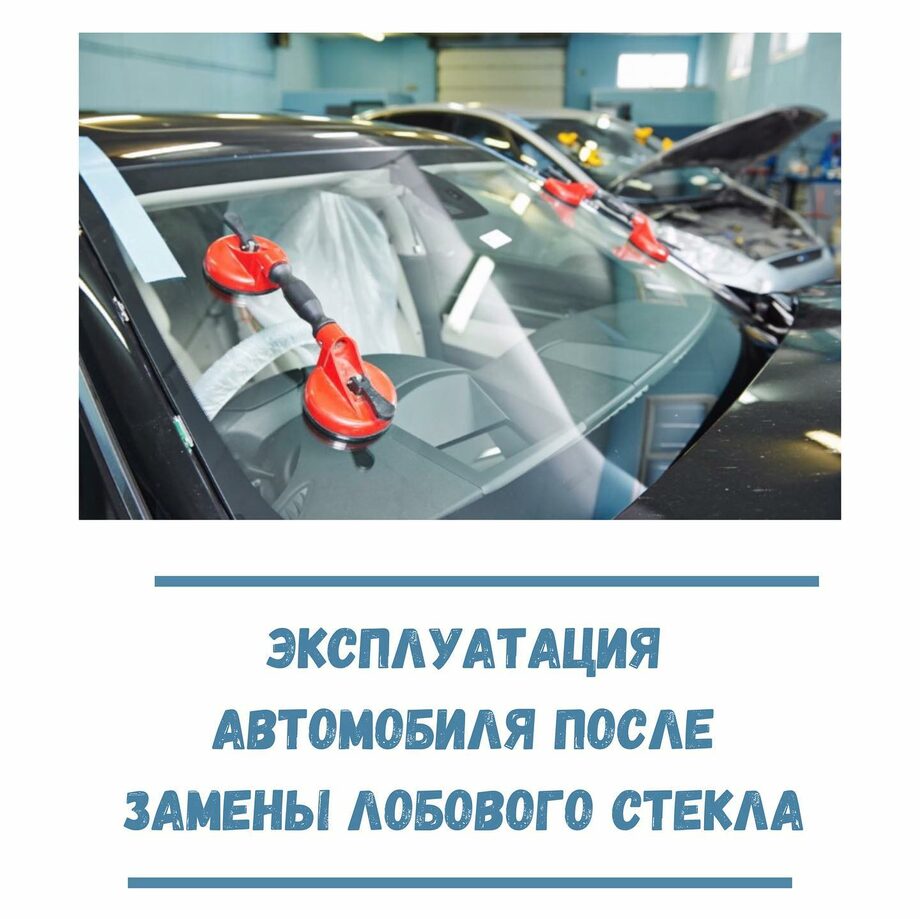 ЭКСПЛУАТАЦИЯ АВТОМОБИЛЯ ПОСЛЕ ЗАМЕНЫ ЛОБОВОГО СТЕКЛА